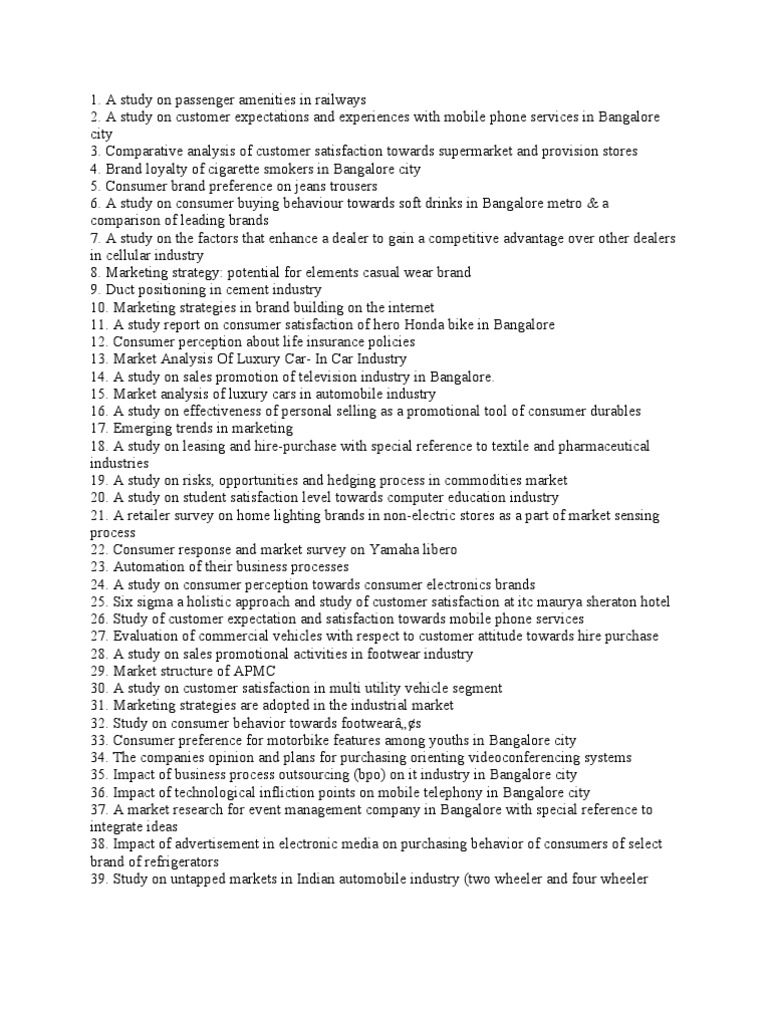 1. A study on passenger amenities in railways
2. A study on customer expectations and experiences with mobile phone services in Bangalore city
3. Comparative analysis of customer satisfaction towards supermarket and provision stores
4. Brand loyalty of cigarette smokers in Bangalore city
5. Consumer brand preference on jeans trousers
6. A study on consumer buying behaviour towards soft drinks in Bangalore metro & a comparison of leading brands
7. A study on the factors that enhance a dealer to gain a competitive advantage over other dealers in cellular industry
8. Marketing strategy: potential for elements casual wear brand
9. Duct positioning in cement industry
10. Marketing strategies in brand building on the internet
11. A study report on consumer satisfaction of hero Honda bike in Bangalore
12. Consumer perception about life insurance policies
13. Market Analysis Of Luxury Car- In Car Industry
14. A study on sales promotion of television industry in Bangalore.
15. Market analysis of luxury cars in automobile industry
16. A study on effectiveness of personal selling as a promotional tool of consumer durables
17. Emerging trends in marketing
18. A study on leasing and hire-purchase with special reference to textile and pharmaceutical industries
19. A study on risks, opportunities and hedging process in commodities market
20. A study on student satisfaction level towards computer education industry
21. A retailer survey on home lighting brands in non-electric stores as a part of market sensing process
22. Consumer response and market survey on Yamaha libero
23. Automation of their business processes
24. A study on consumer perception towards consumer electronics brands
25. Six sigma a holistic approach and study of customer satisfaction at itc maurya sheraton hotel
26. Study of customer expectation and satisfaction towards mobile phone services
27. Evaluation of commercial vehicles with respect to customer attitude towards hire purchase
28. A study on sales promotional activities in footwear industry
29. Market structure of APMC
30. A study on customer satisfaction in multi utility vehicle segment
31. Marketing strategies are adopted in the industrial market
32. Study on consumer behavior towards footwearâ„¢s
33. Consumer preference for motorbike features among youths in Bangalore city
34. The companies opinion and plans for purchasing orienting videoconferencing systems
35. Impact of business process outsourcing (bpo) on it industry in Bangalore city
36. Impact of technological infliction points on mobile telephony in Bangalore city
37. A market research for event management company in Bangalore with special reference to integrate ideas
38. Impact of advertisement in electronic media on purchasing behavior of consumers of select brand of refrigerators
39. Study on untapped markets in Indian automobile industry (two wheeler and four wheeler